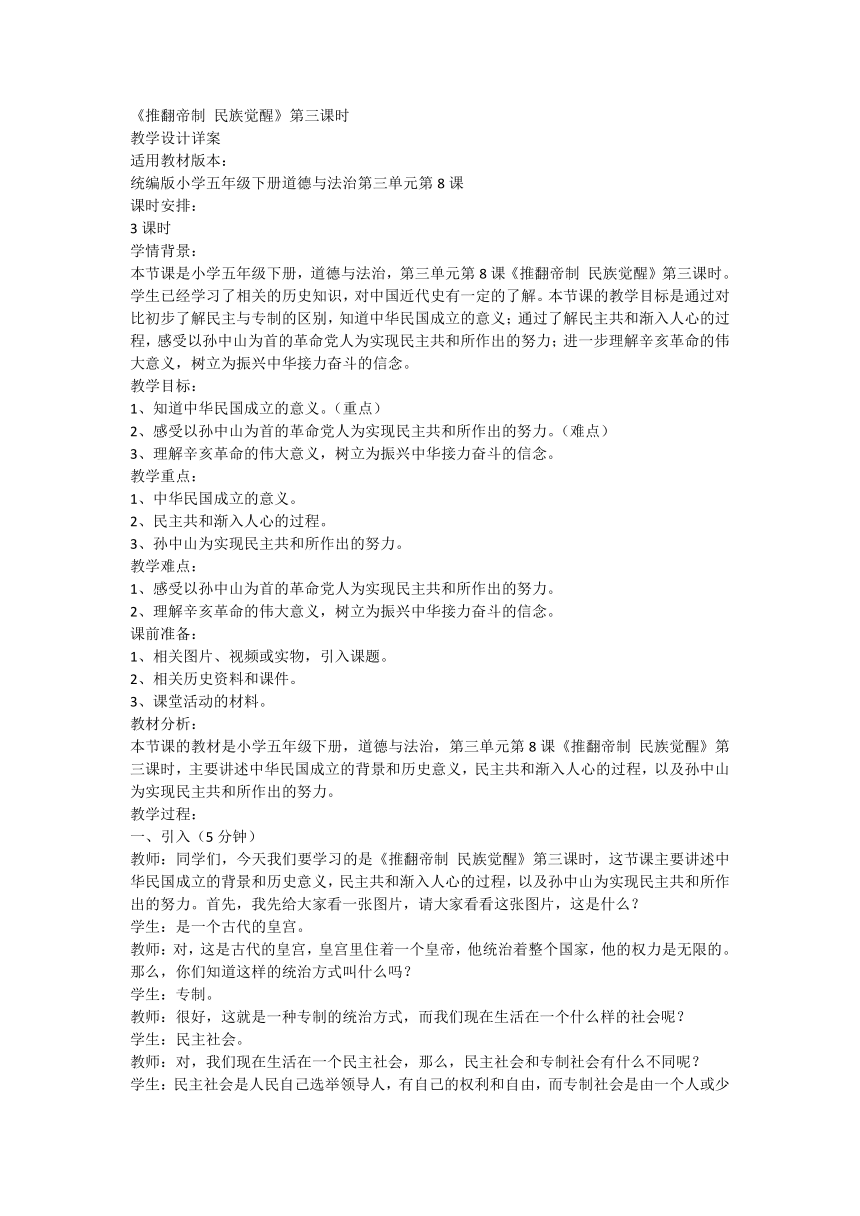 《推翻帝制 民族觉醒》第三课时
教学设计详案
适用教材版本：
统编版小学五年级下册道德与法治第三单元第 8 课
课时安排：
3 课时
学情背景：
本节课是小学五年级下册，道德与法治，第三单元第 8 课《推翻帝制 民族觉醒》第三课时。学生已经学习了相关的历史知识，对中国近代史有一定的了解。本节课的教学目标是通过对比初步了解民主与专制的区别，知道中华民国成立的意义；通过了解民主共和渐入人心的过程，感受以孙中山为首的革命党人为实现民主共和所作出的努力；进一步理解辛亥革命的伟大意义，树立为振兴中华接力奋斗的信念。
教学目标：
1、知道中华民国成立的意义。（重点）
2、感受以孙中山为首的革命党人为实现民主共和所作出的努力。（难点）
3、理解辛亥革命的伟大意义，树立为振兴中华接力奋斗的信念。
教学重点：
1、中华民国成立的意义。
2、民主共和渐入人心的过程。
3、孙中山为实现民主共和所作出的努力。
教学难点：
1、感受以孙中山为首的革命党人为实现民主共和所作出的努力。
2、理解辛亥革命的伟大意义，树立为振兴中华接力奋斗的信念。
课前准备：
1、相关图片、视频或实物，引入课题。
2、相关历史资料和课件。
3、课堂活动的材料。
教材分析：
本节课的教材是小学五年级下册，道德与法治，第三单元第 8 课《推翻帝制 民族觉醒》第三课时，主要讲述中华民国成立的背景和历史意义，民主共和渐入人心的过程，以及孙中山为实现民主共和所作出的努力。
教学过程：
一、引入（5 分钟）
教师：同学们，今天我们要学习的是《推翻帝制 民族觉醒》第三课时，这节课主要讲述中华民国成立的背景和历史意义，民主共和渐入人心的过程，以及孙中山为实现民主共和所作出的努力。首先，我先给大家看一张图片，请大家看看这张图片，这是什么？
学生：是一个古代的皇宫。
教师：对，这是古代的皇宫，皇宫里住着一个皇帝，他统治着整个国家，他的权力是无限的。那么，你们知道这样的统治方式叫什么吗？
学生：专制。
教师：很好，这就是一种专制的统治方式，而我们现在生活在一个什么样的社会呢？
学生：民主社会。
教师：对，我们现在生活在一个民主社会，那么，民主社会和专制社会有什么不同呢？
学生：民主社会是人民自己选举领导人，有自己的权利和自由，而专制社会是由一个人或少